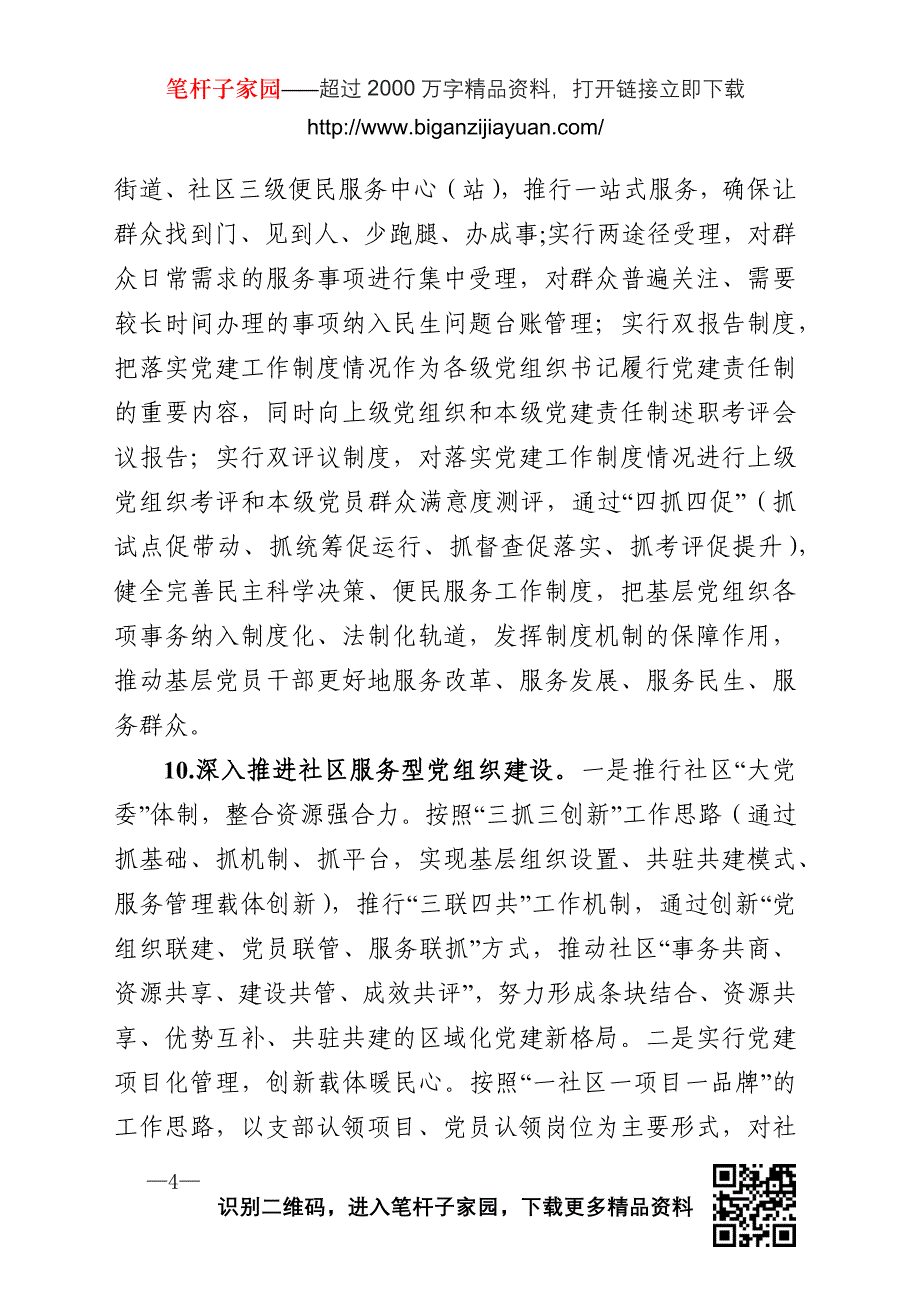 笔杆子家园——超过 2000 万字精品资料，打开链接立即下载
http://www.biganzijiayuan.com/

街道、社区三级便民服务中心（站），推行一站式服务，确保让群众找到门、见到人、少跑腿、办成事;实行两途径受理，对群众日常需求的服务事项进行集中受理，对群众普遍关注、需要较长时间办理的事项纳入民生问题台账管理；实行双报告制度，把落实党建工作制度情况作为各级党组织书记履行党建责任制的重要内容，同时向上级党组织和本级党建责任制述职考评会议报告；实行双评议制度，对落实党建工作制度情况进行上级党组织考评和本级党员群众满意度测评，通过“四抓四促”（抓试点促带动、抓统筹促运行、抓督查促落实、抓考评促提升），健全完善民主科学决策、便民服务工作制度，把基层党组织各项事务纳入制度化、法制化轨道，发挥制度机制的保障作用，推动基层党员干部更好地服务改革、服务发展、服务民生、服务群众。

10.深入推进社区服务型党组织建设。一是推行社区“大党委”体制，整合资源强合力。按照“三抓三创新”工作思路（通过抓基础、抓机制、抓平台，实现基层组织设置、共驻共建模式、服务管理载体创新），推行“三联四共”工作机制，通过创新“党组织联建、党员联管、服务联抓”方式，推动社区“事务共商、资源共享、建设共管、成效共评”，努力形成条块结合、资源共享、优势互补、共驻共建的区域化党建新格局。二是实行党建项目化管理，创新载体暖民心。按照“一社区一项目一品牌”的工作思路，以支部认领项目、党员认领岗位为主要形式，对社

—4—

识别二维码，进入笔杆子家园，下载更多精品资料